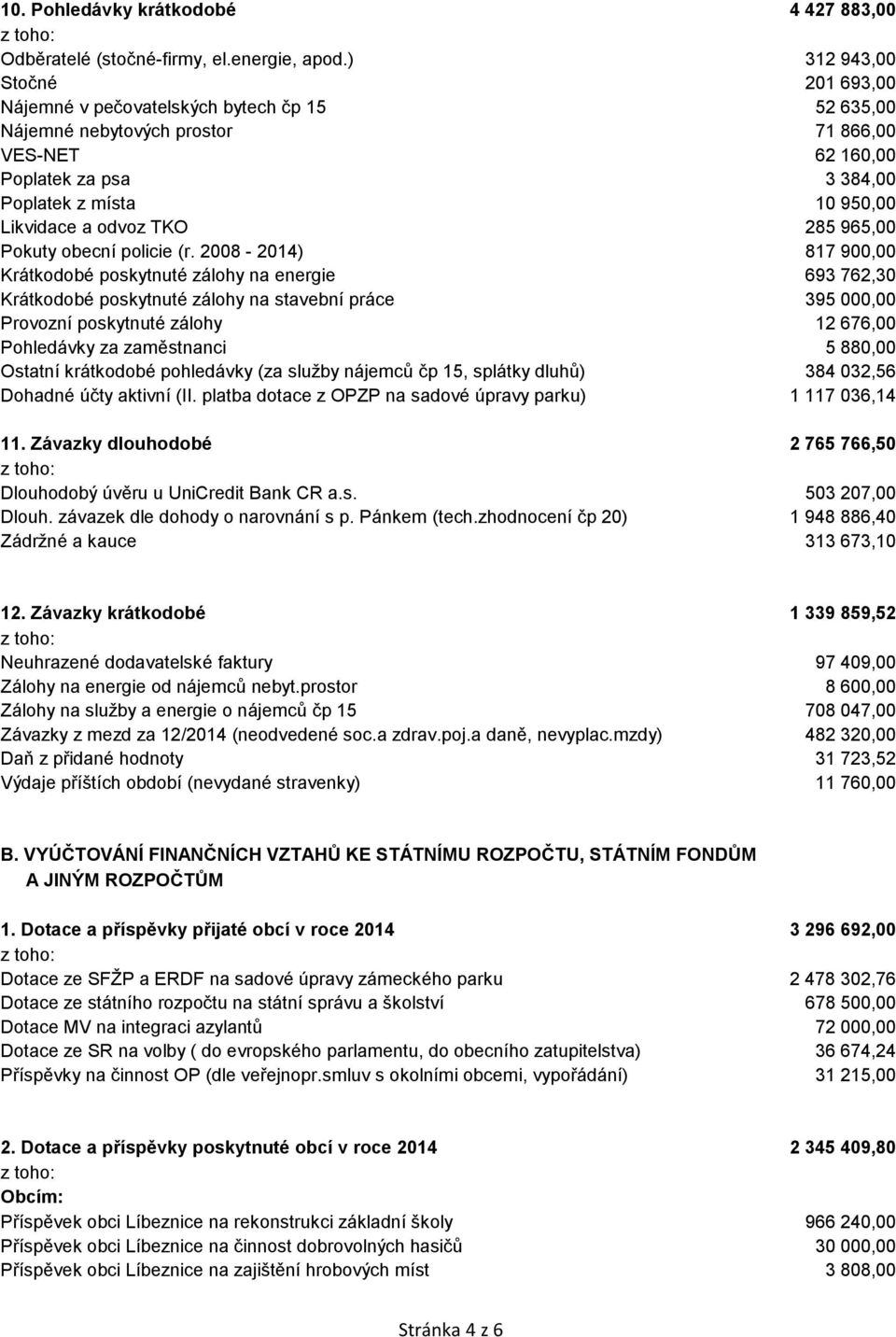 10. Pohledávky krátkodobé 4 427 883,00
z toho:
Odběratelé (stočné-firmy, el.energie, apod.) 312 943,00
Stočné 201 693,00
Nájemné v pečovatelských bytech čp 15 52 635,00
Nájemné nebytových prostor 71 866,00
VES-NET 62 160,00
Poplatek za psa 3 384,00
Poplatek z místa 10 950,00
Likvidace a odvoz TKO 285 965,00
Pokuty obecní policie (r. 2008 - 2014) 817 900,00
Krátkodobé poskytnuté zálohy na energie 693 762,30
Krátkodobé poskytnuté zálohy na stavební práce 395 000,00
Provozní poskytnuté zálohy 12 676,00
Pohledávky za zaměstnanci 5 880,00
Ostatní krátkodobé pohledávky (za služby nájemců čp 15, splátky dluhů) 384 032,56
Dohadné účty aktivní (II. platba dotace z OPZP na sadové úpravy parku) 1 117 036,14

11. Závazky dlouhodobé 2 765 766,50
z toho:
Dlouhodobý úvěru u UniCredit Bank CR a.s. 503 207,00
Dlouh. závazek dle dohody o narovnání s p. Pánkem (tech.zhodnocení čp 20) 1 948 886,40
Zádržné a kauce 313 673,10

12. Závazky krátkodobé 1 339 859,52
z toho:
Neuhrazené dodavatelské faktury 97 409,00
Zálohy na energie od nájemců nebyt.prostor 8 600,00
Zálohy na služby a energie o nájemců čp 15 708 047,00
Závazky z mezd za 12/2014 (neodvedené soc.a zdrav.poj.a daně, nevyplac.mzdy) 482 320,00
Daň z přidané hodnoty 31 723,52
Výdaje příštích období (nevydané stravenky) 11 760,00

B. VYÚČTOVÁNÍ FINANČNÍCH VZTAHŮ KE STÁTNÍMU ROZPOČTU, STÁTNÍM FONDŮM A JINÝM ROZPOČTŮM

1. Dotace a příspěvky přijaté obcí v roce 2014 3 296 692,00
z toho:
Dotace ze SFŽP a ERDF na sadové úpravy zámeckého parku 2 478 302,76
Dotace ze státního rozpočtu na státní správu a školství 678 500,00
Dotace MV na integraci azylantů 72 000,00
Dotace ze SR na volby ( do evropského parlamentu, do obecního zatupitelstva) 36 674,24
Příspěvky na činnost OP (dle veřejnopr.smluv s okolními obcemi, vypořádání) 31 215,00

2. Dotace a příspěvky poskytnuté obcí v roce 2014 2 345 409,80
z toho:
Obcím:
Příspěvek obci Líbeznice na rekonstrukci základní školy 966 240,00
Příspěvek obci Líbeznice na činnost dobrovolných hasičů 30 000,00
Příspěvek obci Líbeznice na zajištění hrobových míst 3 808,00

Stránka 4 z 6